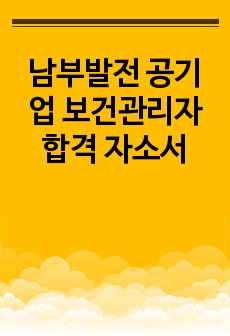 남부발전 공기업 보건관리자 합격 자소서